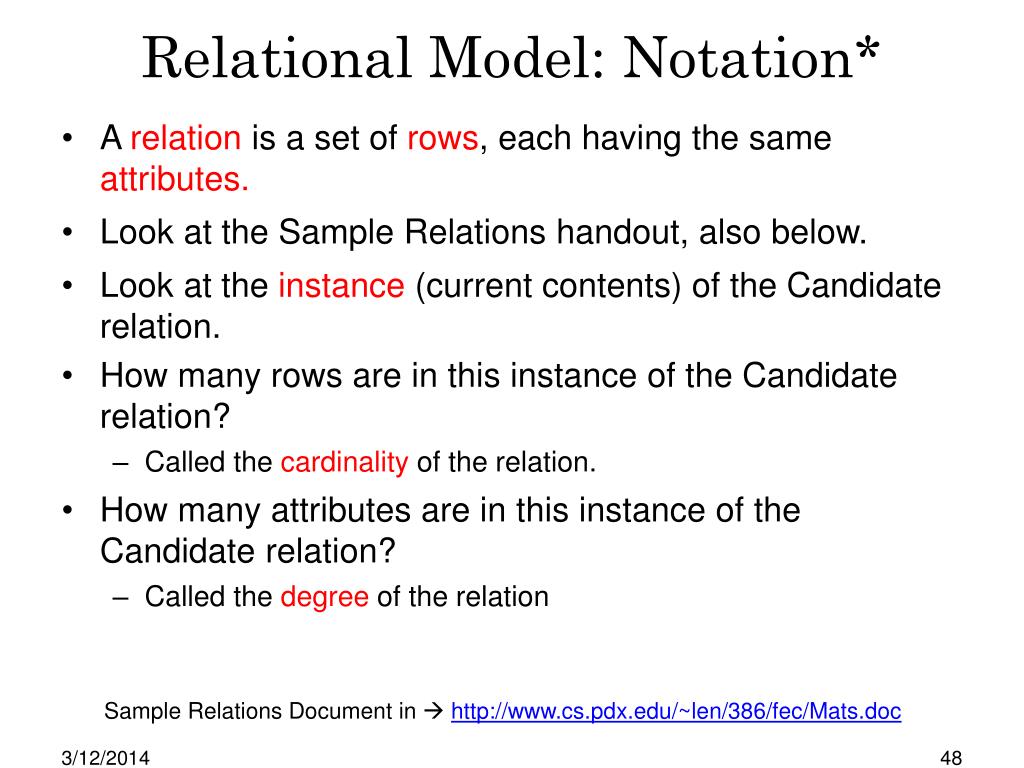 Relational Model: Notation*

• A relation is a set of rows, each having the same attributes.

• Look at the Sample Relations handout, also below.

• Look at the instance (current contents) of the Candidate relation.

• How many rows are in this instance of the Candidate relation?

– Called the cardinality of the relation.

• How many attributes are in this instance of the Candidate relation?

– Called the degree of the relation

Sample Relations Document in → http://www.cs.pdx.edu/~len/386/fec/Mats.doc

3/12/2014

48